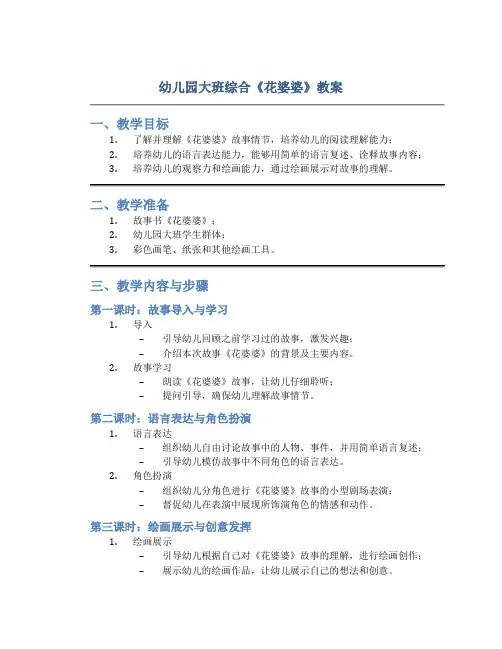 幼儿园大班综合《花婆婆》教案

一、教学目标

1. 了解并理解《花婆婆》故事情节，培养幼儿的阅读理解能力；
2. 培养幼儿的语言表达能力，能够用简单的语言复述、诠释故事内容；
3. 培养幼儿的观察力和绘画能力，通过绘画展示对故事的理解。

二、教学准备

1. 故事书《花婆婆》；
2. 幼儿园大班学生群体；
3. 彩色画笔、纸张和其他绘画工具。

三、教学内容与步骤

第一课时：故事导入与学习

1. 导入
 – 引导幼儿回顾之前学习过的故事，激发兴趣；
 – 介绍本次故事《花婆婆》的背景及主要内容。
2. 故事学习
 – 朗读《花婆婆》故事，让幼儿仔细聆听；
 – 提问引导，确保幼儿理解故事情节。

第二课时：语言表达与角色扮演

1. 语言表达
 – 组织幼儿自由讨论故事中的人物、事件，并用简单语言复述；
 – 引导幼儿模仿故事中不同角色的语言表达。
2. 角色扮演
 – 组织幼儿分角色进行《花婆婆》故事的小型剧场表演；
 – 督促幼儿在表演中展现所饰演角色的情感和动作。

第三课时：绘画展示与创意发挥

1. 绘画展示
 – 引导幼儿根据自己对《花婆婆》故事的理解，进行绘画创作；
 – 展示幼儿的绘画作品，让幼儿展示自己的想法和创意。